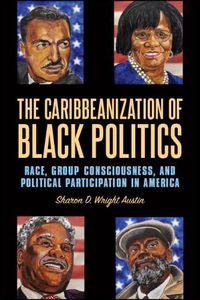 THE CARIBBEANIZATION OF BLACK POLITICS

RACE, GROUP CONSCIOUSNESS, AND POLITICAL PARTICIPATION IN AMERICA

Sharon D. Wright Austin